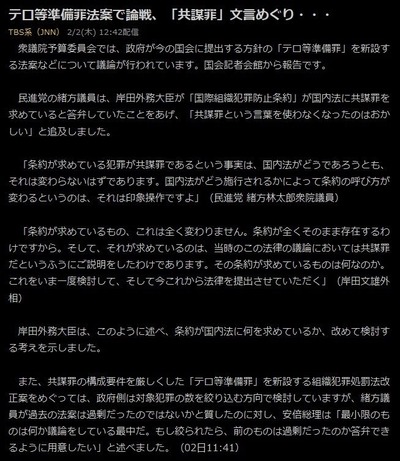 テロ等準備罪法案で論戦、「共謀罪」文言めぐり・・・
TBS系（JNN） 2/2(木) 12:42配信

衆議院予算委員会では、政府が今の国会に提出する方針の「テロ等準備罪」を新設する法案などについて議論が行われています。国会記者会館から報告です。

民進党の緒方議員は、岸田外務大臣が「国際組織犯罪防止条約」が国内法に共謀罪を求めていると答弁していたことをあげ、「共謀罪という言葉を使わなくなったのはおかしい」と追及しました。

「条約が求めている犯罪が共謀罪であるという事実は、国内法がどうであろうとも、それは変わらないはずであります。国内法がどう施行されるかによって条約の呼び方が変わるというのは、それは印象操作ですよ」（民進党 緒方林太郎衆院議員）

「条約が求めているもの、これは全く変わりません。条約が全くそのまま存在するわけですから。そして、それが求めているのは、当時のこの法律の議論においては共謀罪だというふうにご説明をしたわけであります。その条約が求めているものは何なのか。これをいま一度検討して、そして今これから法律を提出させていただく」（岸田文雄外相）

岸田外務大臣は、このように述べ、条約が国内法に何を求めているか、改めて検討する考えを示しました。

また、共謀罪の構成要件を厳しくした「テロ等準備罪」を新設する組織犯罪処罰法改正案をめぐっては、政府側は対象犯罪の数を絞り込む方向で検討していますが、緒方議員が過去の法案は過剰だったのではないかと質したのに対し、安倍総理は「最小限のものは何か議論をしている最中だ。もし絞られたら、前のものは過剰だったのか答弁できるように用意したい」と述べました。（02日11:41）